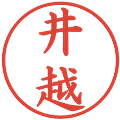 井越